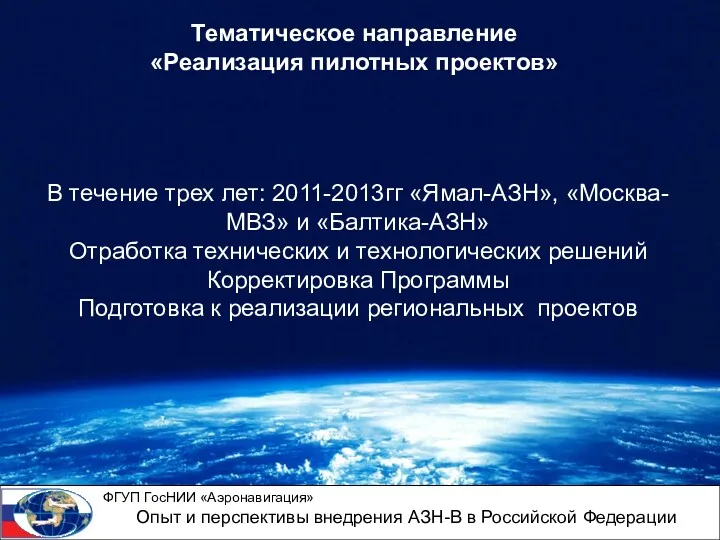 Тематическое направление
«Реализация пилотных проектов»

В течение трех лет: 2011-2013гг «Ямал-АЗН», «Москва-МВЗ» и «Балтика-АЗН»
Отработка технических и технологических решений
Корректировка Программы
Подготовка к реализации региональных проектов

ФГУП ГосНИИ «Аэронавигация»
Опыт и перспективы внедрения АЗН-В в Российской Федерации